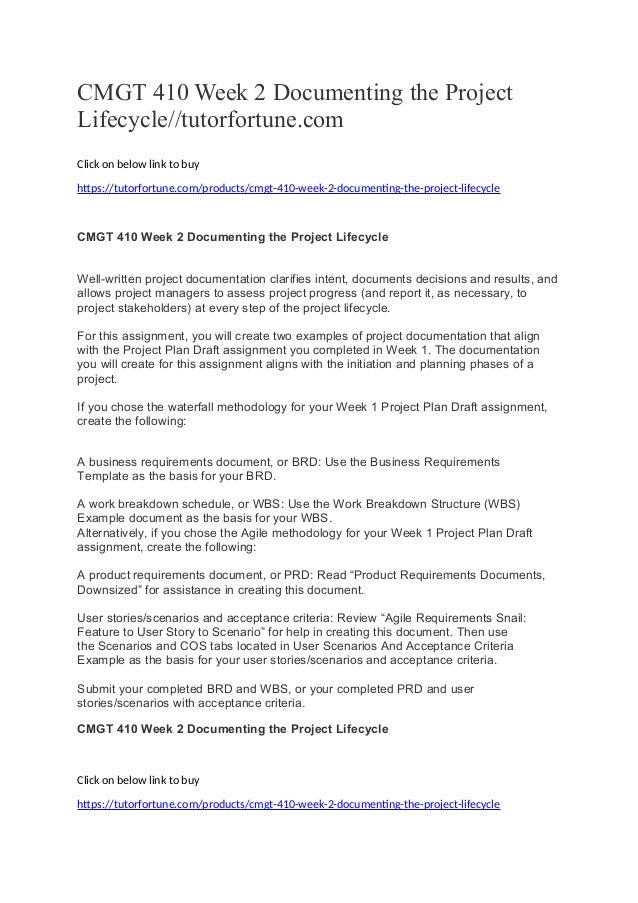 CMGT 410 Week 2 Documenting the Project Lifecycle//tutorfortune.com

Click on below link to buy

https://tutorfortune.com/products/cmgt-410-week-2-documenting-the-project-lifecycle

CMGT 410 Week 2 Documenting the Project Lifecycle

Well-written project documentation clarifies intent, documents decisions and results, and allows project managers to assess project progress (and report it, as necessary, to project stakeholders) at every step of the project lifecycle.

For this assignment, you will create two examples of project documentation that align with the Project Plan Draft assignment you completed in Week 1. The documentation you will create for this assignment aligns with the initiation and planning phases of a project.

If you chose the waterfall methodology for your Week 1 Project Plan Draft assignment, create the following:

A business requirements document, or BRD: Use the Business Requirements Template as the basis for your BRD.

A work breakdown schedule, or WBS: Use the Work Breakdown Structure (WBS) Example document as the basis for your WBS.
Alternatively, if you chose the Agile methodology for your Week 1 Project Plan Draft assignment, create the following:

A product requirements document, or PRD: Read “Product Requirements Documents, Downsized” for assistance in creating this document.

User stories/scenarios and acceptance criteria: Review “Agile Requirements Snail: Feature to User Story to Scenario” for help in creating this document. Then use the Scenarios and COS tabs located in User Scenarios And Acceptance Criteria Example as the basis for your user stories/scenarios and acceptance criteria.

Submit your completed BRD and WBS, or your completed PRD and user stories/scenarios with acceptance criteria.

CMGT 410 Week 2 Documenting the Project Lifecycle

Click on below link to buy

https://tutorfortune.com/products/cmgt-410-week-2-documenting-the-project-lifecycle